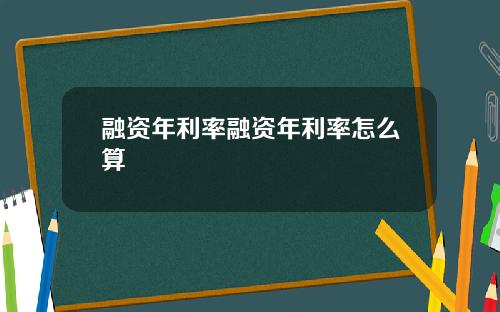 融资年利率融资年利率怎么算